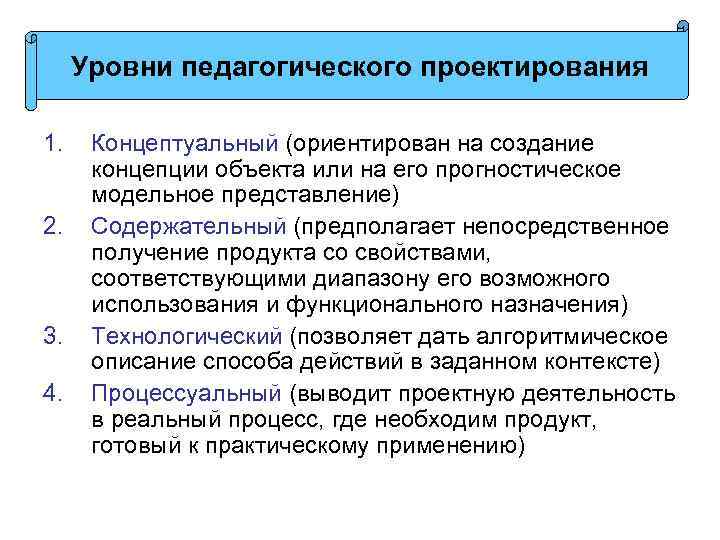 Уровни педагогического проектирования

1. Концептуальный (ориентирован на создание концепции объекта или на его прогностическое модельное представление)
2. Содержательный (предполагает непосредственное получение продукта со свойствами, соответствующими диапазону его возможного использования и функционального назначения)
3. Технологический (позволяет дать алгоритмическое описание способа действий в заданном контексте)
4. Процессуальный (выводит проектную деятельность в реальный процесс, где необходим продукт, готовый к практическому применению)